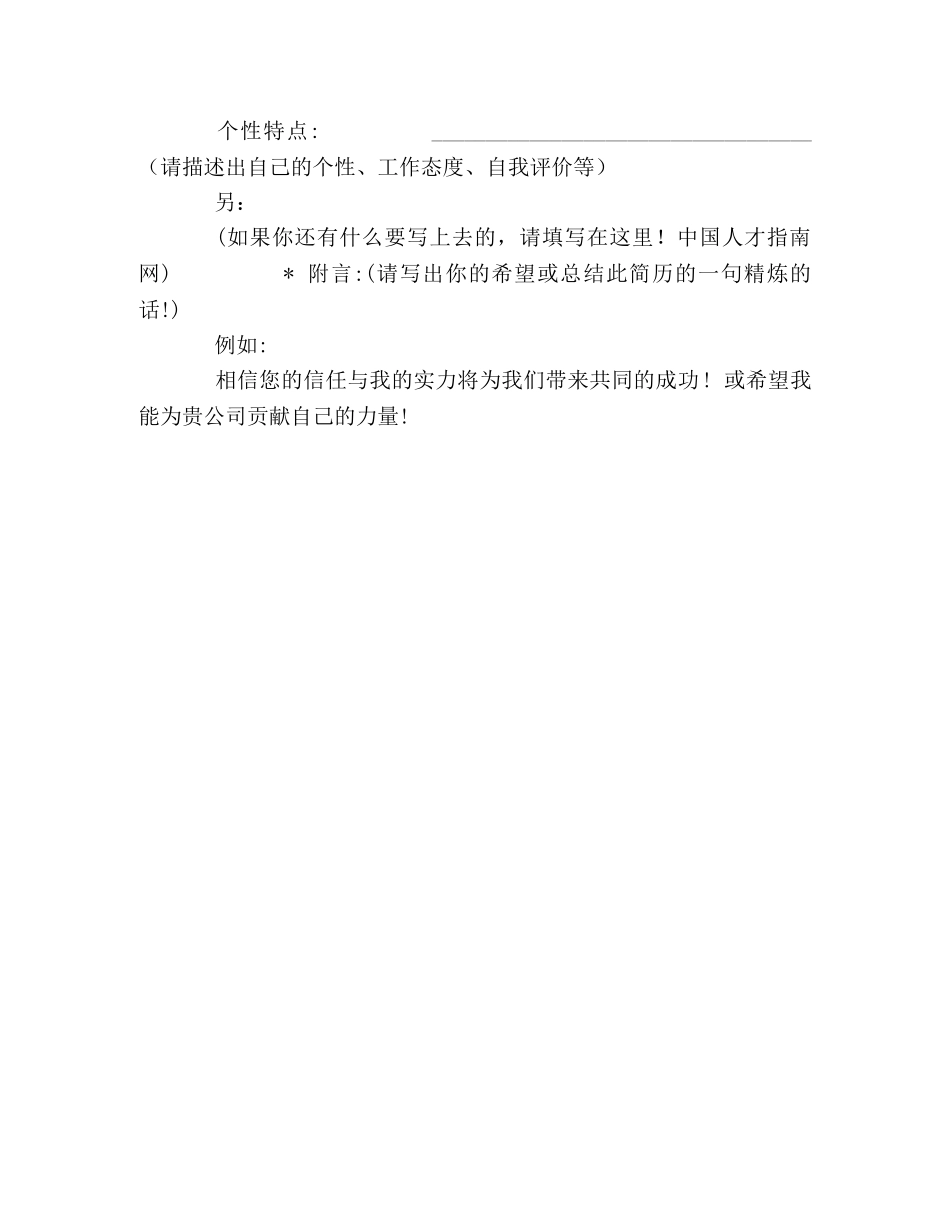 个性特点：

（请描述出自己的个性、工作态度、自我评价等）

另：

(如果你还有什么要写上去的，请填写在这里！中国人才指南网)　　＊ 附言:(请写出你的希望或总结此简历的一句精炼的话!)

例如:

相信您的信任与我的实力将为我们带来共同的成功！或希望我能为贵公司贡献自己的力量!